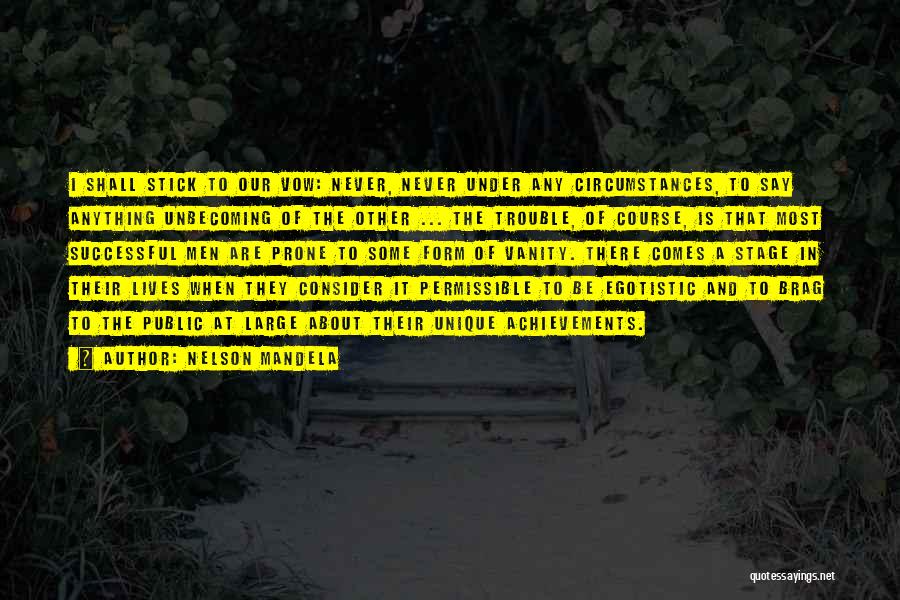 I SHALL STICK TO OUR VOW: NEVER, NEVER UNDER ANY CIRCUMSTANCES, TO SAY ANYTHING UNBECOMING OF THE OTHER ... THE TROUBLE, OF COURSE, IS THAT MOST SUCCESSFUL MEN ARE PRONE TO SOME FORM OF VANITY. THERE COMES A STAGE IN THEIR LIVES WHEN THEY CONSIDER IT PERMISSIBLE TO BE EGOTISTIC AND TO BRAG TO THE PUBLIC AT LARGE ABOUT THEIR UNIQUE ACHIEVEMENTS.

AUTHOR: NELSON MANDELA

quotessayings.net